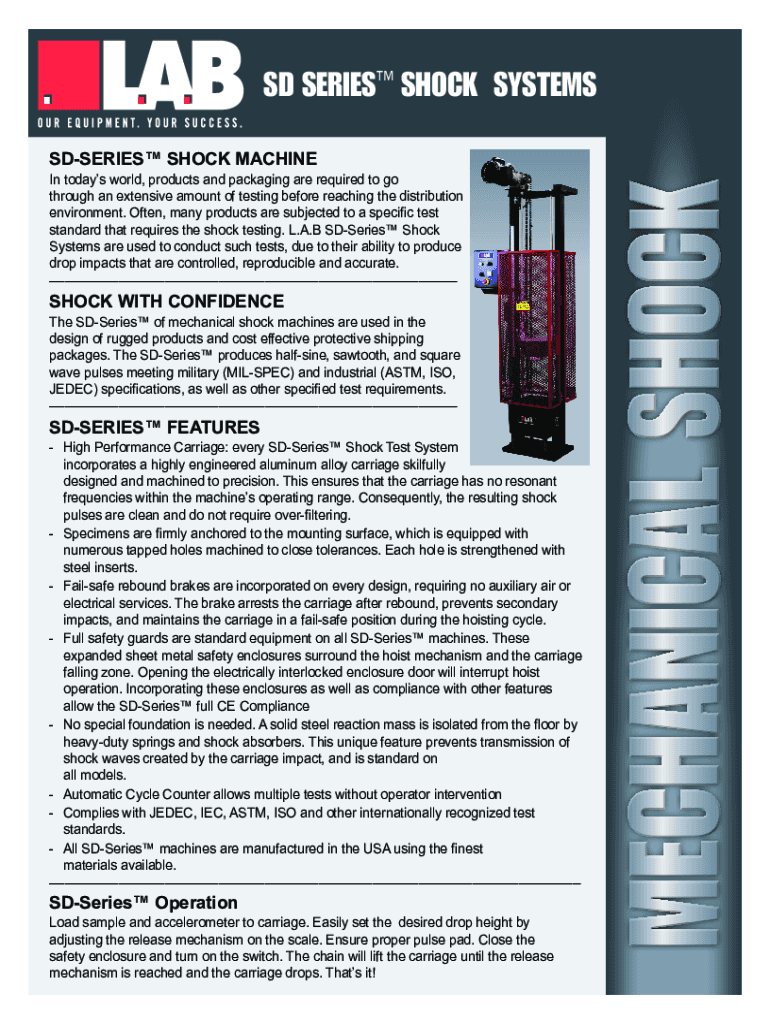 L.A.B

SD SERIES™ SHOCK SYSTEMS

OUR EQUIPMENT. YOUR SUCCESS.

SD-SERIES™ SHOCK MACHINE

In today's world, products and packaging are required to go through an extensive amount of testing before reaching the distribution environment. Often, many products are subjected to a specific test standard that requires the shock testing. L.A.B SD-Series™ Shock Systems are used to conduct such tests, due to their ability to produce drop impacts that are controlled, reproducible and accurate.

SHOCK WITH CONFIDENCE

The SD-Series™ of mechanical shock machines are used in the design of rugged products and cost effective protective shipping packages. The SD-Series™ produces half-sine, sawtooth, and square wave pulses meeting military (MIL-SPEC) and industrial (ASTM, ISO, JEDEC) specifications, as well as other specified test requirements.

SD-SERIES™ FEATURES

- High Performance Carriage: every SD-Series™ Shock Test System incorporates a highly engineered aluminum alloy carriage skilfully designed and machined to precision. This ensures that the carriage has no resonant frequencies within the machine's operating range. Consequently, the resulting shock pulses are clean and do not require over-filtering.
- Specimens are firmly anchored to the mounting surface, which is equipped with numerous tapped holes machined to close tolerances. Each hole is strengthened with steel inserts.
- Fail-safe rebound brakes are incorporated on every design, requiring no auxiliary air or electrical services. The brake arrests the carriage after rebound, prevents secondary impacts, and maintains the carriage in a fail-safe position during the hoisting cycle.
- Full safety guards are standard equipment on all SD-Series™ machines. These expanded sheet metal safety enclosures surround the hoist mechanism and the carriage falling zone. Opening the electrically interlocked enclosure door will interrupt hoist operation. Incorporating these enclosures as well as compliance with other features allow the SD-Series™ full CE Compliance
- No special foundation is needed. A solid steel reaction mass is isolated from the floor by heavy-duty springs and shock absorbers. This unique feature prevents transmission of shock waves created by the carriage impact, and is standard on all models.
- Automatic Cycle Counter allows multiple tests without operator intervention
- Complies with JEDEC, IEC, ASTM, ISO and other internationally recognized test standards.
- All SD-Series™ machines are manufactured in the USA using the finest materials available.

SD-Series™ Operation

Load sample and accelerometer to carriage. Easily set the desired drop height by adjusting the release mechanism on the scale. Ensure proper pulse pad. Close the safety enclosure and turn on the switch. The chain will lift the carriage until the release mechanism is reached and the carriage drops. That's it!

MECHANICAL SHOCK